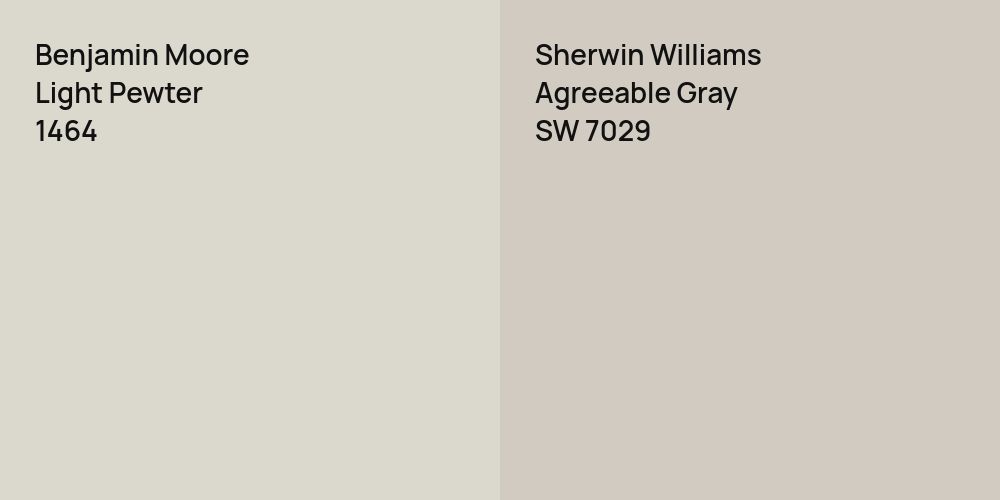 Benjamin Moore
Light Pewter
1464

Sherwin Williams
Agreeable Gray
SW 7029